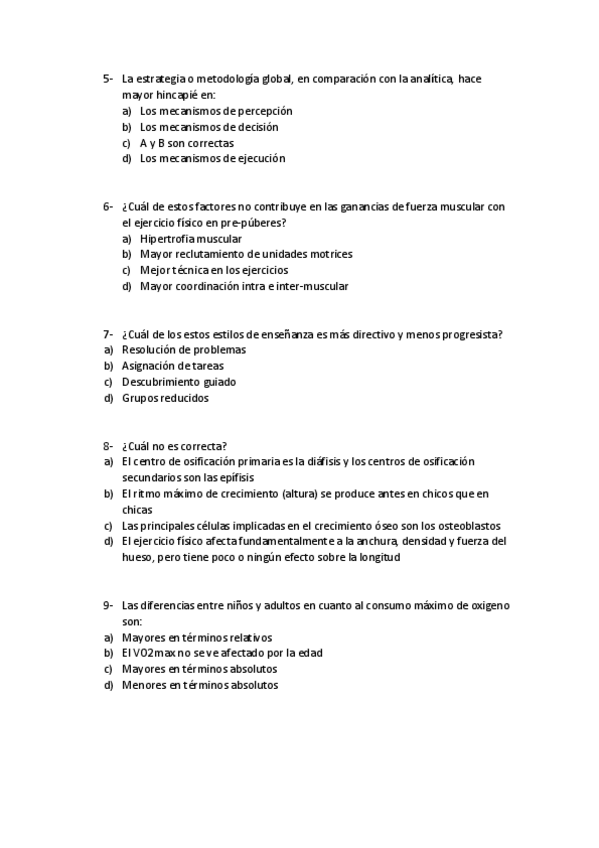 5- La estrategia o metodología global, en comparación con la analítica, hace mayor hincapié en:
a) Los mecanismos de percepción
b) Los mecanismos de decisión
c) A y B son correctas
d) Los mecanismos de ejecución

6- ¿Cuál de estos factores no contribuye en las ganancias de fuerza muscular con el ejercicio físico en pre-púberes?
a) Hipertrofia muscular
b) Mayor reclutamiento de unidades motrices
c) Mejor técnica en los ejercicios
d) Mayor coordinación intra e inter-muscular

7- ¿Cuál de los estos estilos de enseñanza es más directivo y menos progresista?
a) Resolución de problemas
b) Asignación de tareas
c) Descubrimiento guiado
d) Grupos reducidos

8- ¿Cuál no es correcta?
a) El centro de osificación primaria es la diáfisis y los centros de osificación secundarios son las epífisis
b) El ritmo máximo de crecimiento (altura) se produce antes en chicos que en chicas
c) Las principales células implicadas en el crecimiento óseo son los osteoblastos
d) El ejercicio físico afecta fundamentalmente a la anchura, densidad y fuerza del hueso, pero tiene poco o ningún efecto sobre la longitud

9- Las diferencias entre niños y adultos en cuanto al consumo máximo de oxigeno son:
a) Mayores en términos relativos
b) El VO2max no se ve afectado por la edad
c) Mayores en términos absolutos
d) Menores en términos absolutos